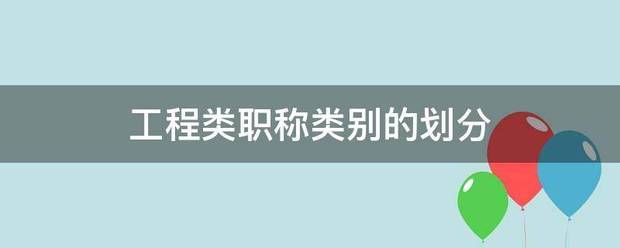 工程类职称类别的划分